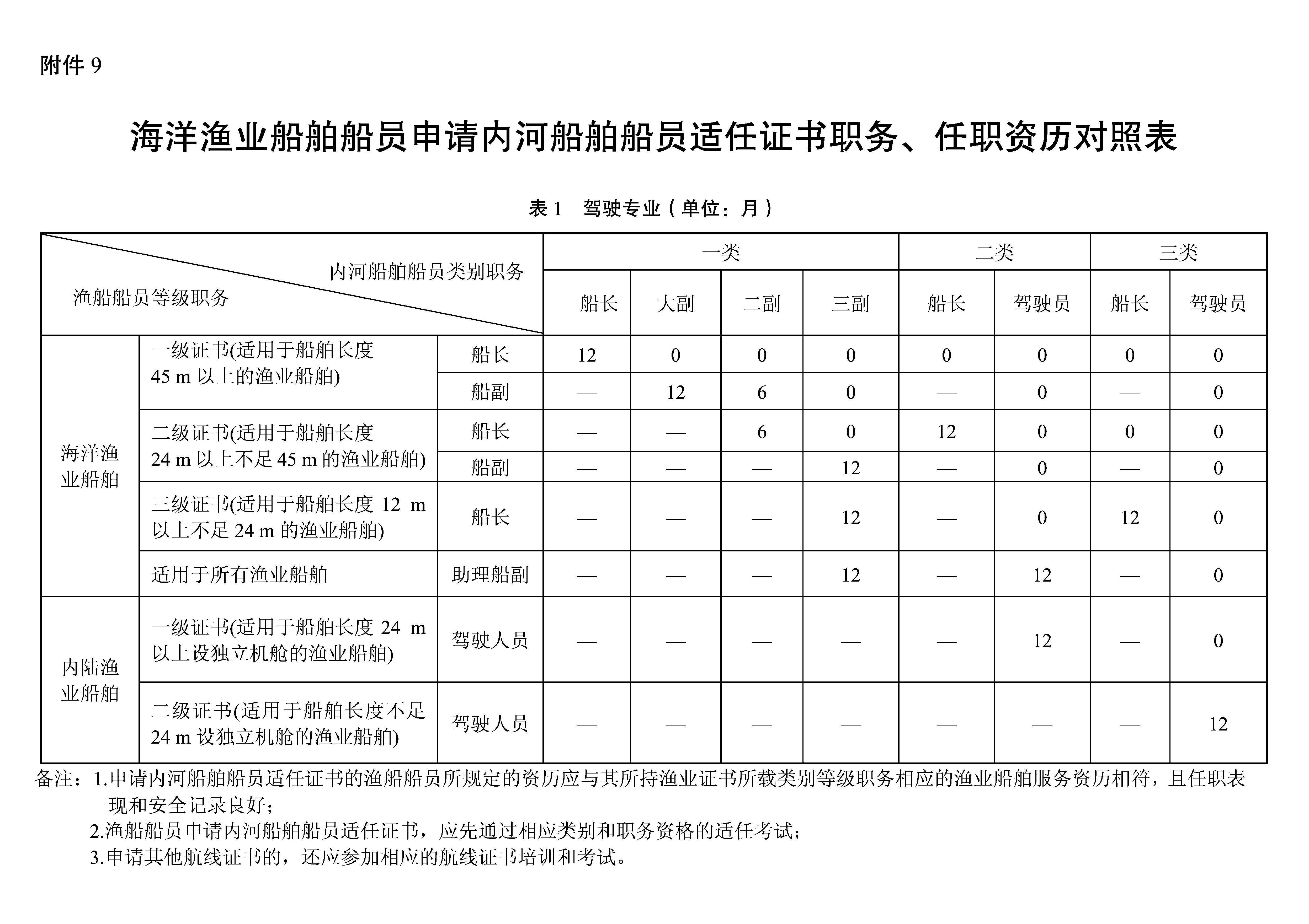 附件 9

海洋渔业船舶船员申请内河船舶船员适任证书职务、任职资历对照表

表 1 驾驶专业（单位：月）

| 内河船舶船员类别职务 / 渔船船员等级职务 | | | 一类 | | | | 二类 | | 三类 | |
|---|---|---|---|---|---|---|---|---|---|---|
| | | | 船长 | 大副 | 二副 | 三副 | 船长 | 驾驶员 | 船长 | 驾驶员 |
| 海洋渔业船舶 | 一级证书(适用于船舶长度 45 m 以上的渔业船舶) | 船长 | 12 | 0 | 0 | 0 | 0 | 0 | 0 | 0 |
| | | 船副 | — | 12 | 6 | 0 | — | 0 | — | 0 |
| | 二级证书(适用于船舶长度 24 m 以上不足 45 m 的渔业船舶) | 船长 | — | — | 6 | 0 | 12 | 0 | 0 | 0 |
| | | 船副 | — | — | — | 12 | — | 0 | — | 0 |
| | 三级证书(适用于船舶长度 12 m 以上不足 24 m 的渔业船舶) | 船长 | — | — | — | 12 | — | 0 | 12 | 0 |
| | 适用于所有渔业船舶 | 助理船副 | — | — | — | 12 | — | 12 | — | 0 |
| 内陆渔业船舶 | 一级证书(适用于船舶长度 24 m 以上设独立机舱的渔业船舶) | 驾驶人员 | — | — | — | — | — | 12 | — | 0 |
| | 二级证书(适用于船舶长度不足 24 m 设独立机舱的渔业船舶) | 驾驶人员 | — | — | — | — | — | — | — | 12 |

备注：1.申请内河船舶船员适任证书的渔船船员所规定的资历应与其所持渔业证书所载类别等级职务相应的渔业船舶服务资历相符，且任职表现和安全记录良好；
2.渔船船员申请内河船舶船员适任证书，应先通过相应类别和职务资格的适任考试；
3.申请其他航线证书的，还应参加相应的航线证书培训和考试。